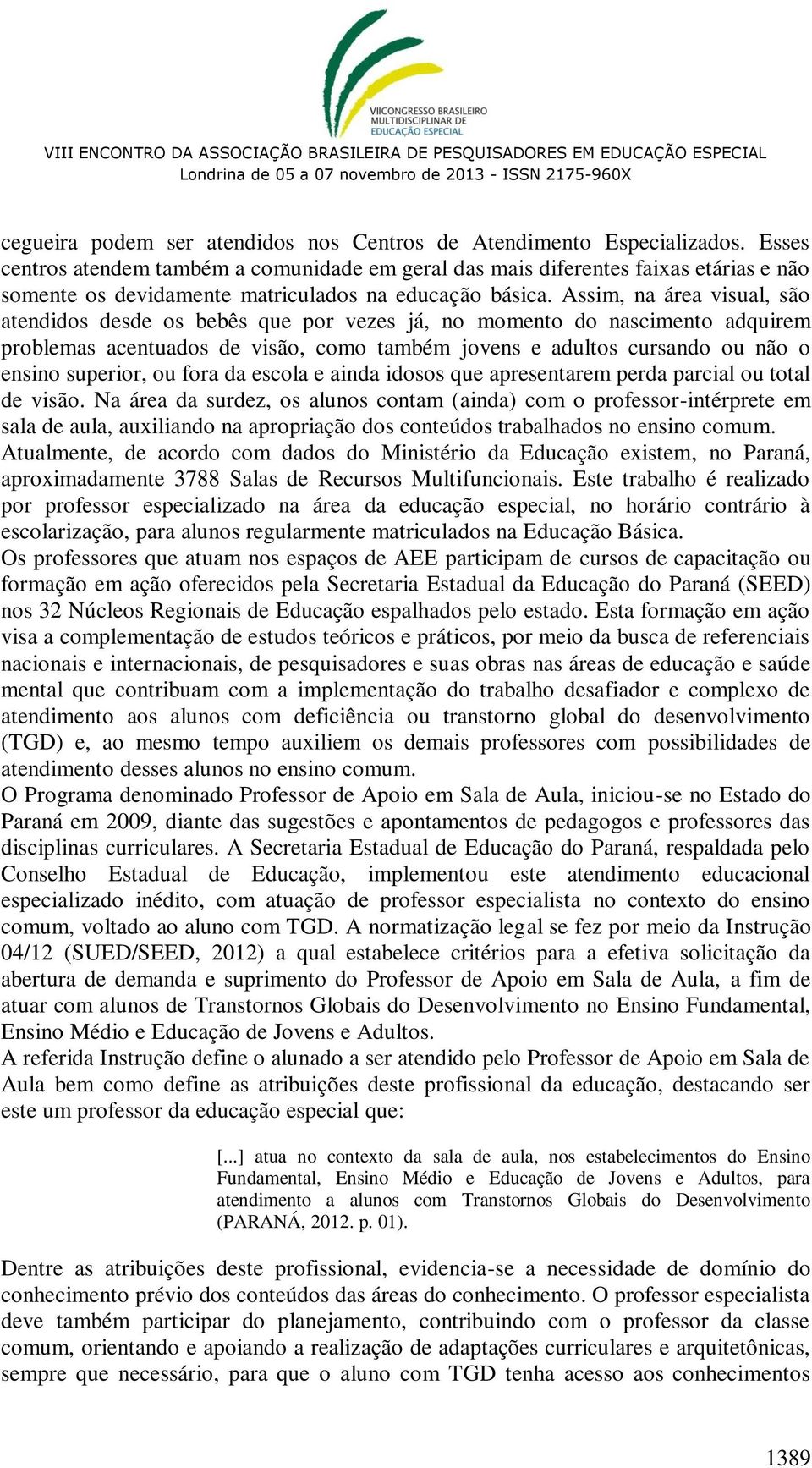 VIICONGRESSO BRASILEIRO MULTIDISCIPLINAR DE EDUCAÇÃO ESPECIAL

VIII ENCONTRO DA ASSOCIAÇÃO BRASILEIRA DE PESQUISADORES EM EDUCAÇÃO ESPECIAL
Londrina de 05 a 07 novembro de 2013 - ISSN 2175-960X

cegueira podem ser atendidos nos Centros de Atendimento Especializados. Esses centros atendem também a comunidade em geral das mais diferentes faixas etárias e não somente os devidamente matriculados na educação básica. Assim, na área visual, são atendidos desde os bebês que por vezes já, no momento do nascimento adquirem problemas acentuados de visão, como também jovens e adultos cursando ou não o ensino superior, ou fora da escola e ainda idosos que apresentarem perda parcial ou total de visão. Na área da surdez, os alunos contam (ainda) com o professor-intérprete em sala de aula, auxiliando na apropriação dos conteúdos trabalhados no ensino comum.
Atualmente, de acordo com dados do Ministério da Educação existem, no Paraná, aproximadamente 3788 Salas de Recursos Multifuncionais. Este trabalho é realizado por professor especializado na área da educação especial, no horário contrário à escolarização, para alunos regularmente matriculados na Educação Básica.
Os professores que atuam nos espaços de AEE participam de cursos de capacitação ou formação em ação oferecidos pela Secretaria Estadual da Educação do Paraná (SEED) nos 32 Núcleos Regionais de Educação espalhados pelo estado. Esta formação em ação visa a complementação de estudos teóricos e práticos, por meio da busca de referenciais nacionais e internacionais, de pesquisadores e suas obras nas áreas de educação e saúde mental que contribuam com a implementação do trabalho desafiador e complexo de atendimento aos alunos com deficiência ou transtorno global do desenvolvimento (TGD) e, ao mesmo tempo auxiliem os demais professores com possibilidades de atendimento desses alunos no ensino comum.
O Programa denominado Professor de Apoio em Sala de Aula, iniciou-se no Estado do Paraná em 2009, diante das sugestões e apontamentos de pedagogos e professores das disciplinas curriculares. A Secretaria Estadual de Educação do Paraná, respaldada pelo Conselho Estadual de Educação, implementou este atendimento educacional especializado inédito, com atuação de professor especialista no contexto do ensino comum, voltado ao aluno com TGD. A normatização legal se fez por meio da Instrução 04/12 (SUED/SEED, 2012) a qual estabelece critérios para a efetiva solicitação da abertura de demanda e suprimento do Professor de Apoio em Sala de Aula, a fim de atuar com alunos de Transtornos Globais do Desenvolvimento no Ensino Fundamental, Ensino Médio e Educação de Jovens e Adultos.
A referida Instrução define o alunado a ser atendido pelo Professor de Apoio em Sala de Aula bem como define as atribuições deste profissional da educação, destacando ser este um professor da educação especial que:

[...] atua no contexto da sala de aula, nos estabelecimentos do Ensino Fundamental, Ensino Médio e Educação de Jovens e Adultos, para atendimento a alunos com Transtornos Globais do Desenvolvimento (PARANÁ, 2012. p. 01).

Dentre as atribuições deste profissional, evidencia-se a necessidade de domínio do conhecimento prévio dos conteúdos das áreas do conhecimento. O professor especialista deve também participar do planejamento, contribuindo com o professor da classe comum, orientando e apoiando a realização de adaptações curriculares e arquitetônicas, sempre que necessário, para que o aluno com TGD tenha acesso aos conhecimentos

1389